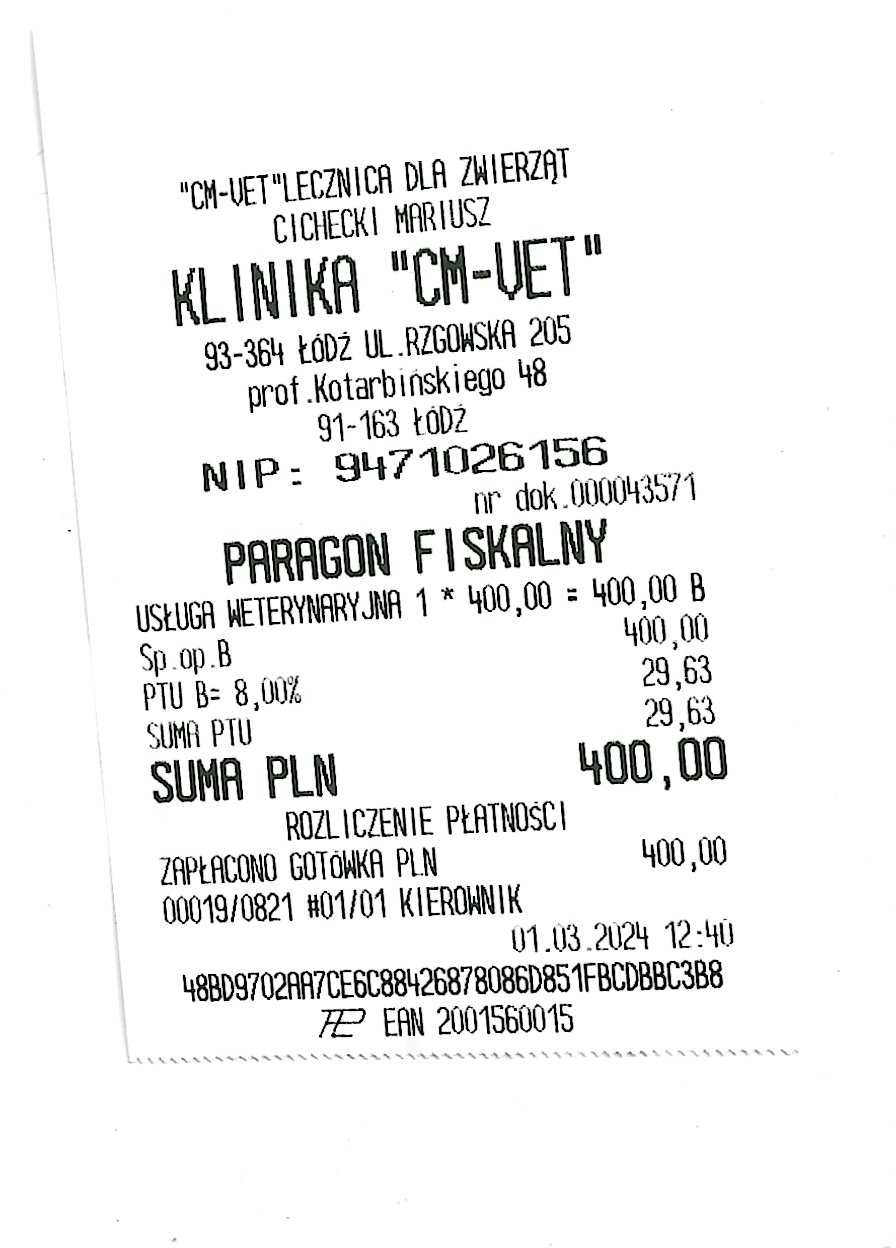 "CM-VET"LECZNICA DLA ZWIERZĄT
CICHECKI MARIUSZ
KLINIKA "CM-VET"
93-364 ŁÓDŹ UL.RZGOWSKA 205
prof.Kotarbińskiego 48
91-163 ŁÓDŹ
NIP: 9471026156
nr dok.000043571

PARAGON FISKALNY

USŁUGA WETERYNARYJNA 1 * 400,00 = 400,00 B
Sp.op.B 400,00
PTU B= 8,00% 29,63
SUMA PTU 29,63
SUMA PLN 400,00
ROZLICZENIE PŁATNOŚCI
ZAPŁACONO GOTÓWKA PLN 400,00
00019/0821 #01/01 KIEROWNIK
01.03.2024 12:40
48BD9702AA7CE6C88426878086D851FBCDBBC3B8
EAN 2001560015